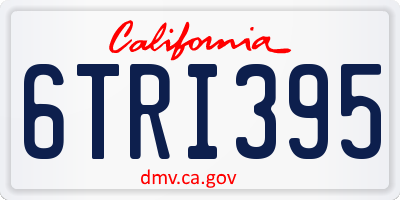 California

6TRI395

dmv.ca.gov